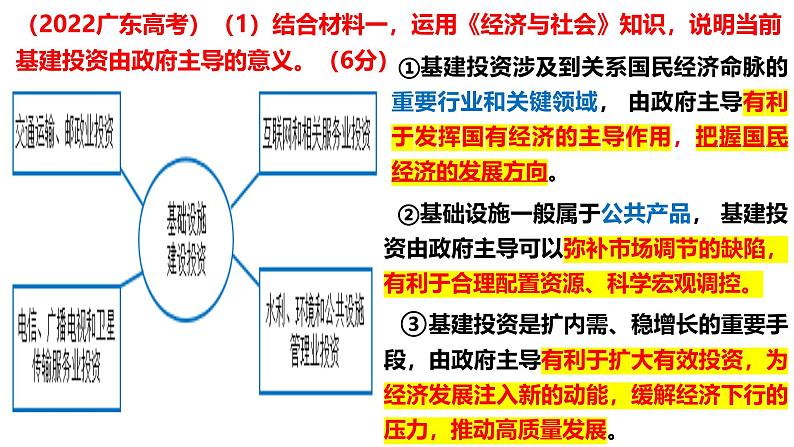 （2022广东高考）（1）结合材料一，运用《经济与社会》知识，说明当前基建投资由政府主导的意义。（6分）

交通运输、邮政业投资

互联网和相关服务业投资

基础设施建设投资

电信、广播电视和卫星传输服务业投资

水利、环境和公共设施管理业投资

①基建投资涉及到关系国民经济命脉的重要行业和关键领域，由政府主导有利于发挥国有经济的主导作用，把握国民经济的发展方向。

②基础设施一般属于公共产品，基建投资由政府主导可以弥补市场调节的缺陷，有利于合理配置资源、科学宏观调控。

③基建投资是扩内需、稳增长的重要手段，由政府主导有利于扩大有效投资，为经济发展注入新的动能，缓解经济下行的压力，推动高质量发展。